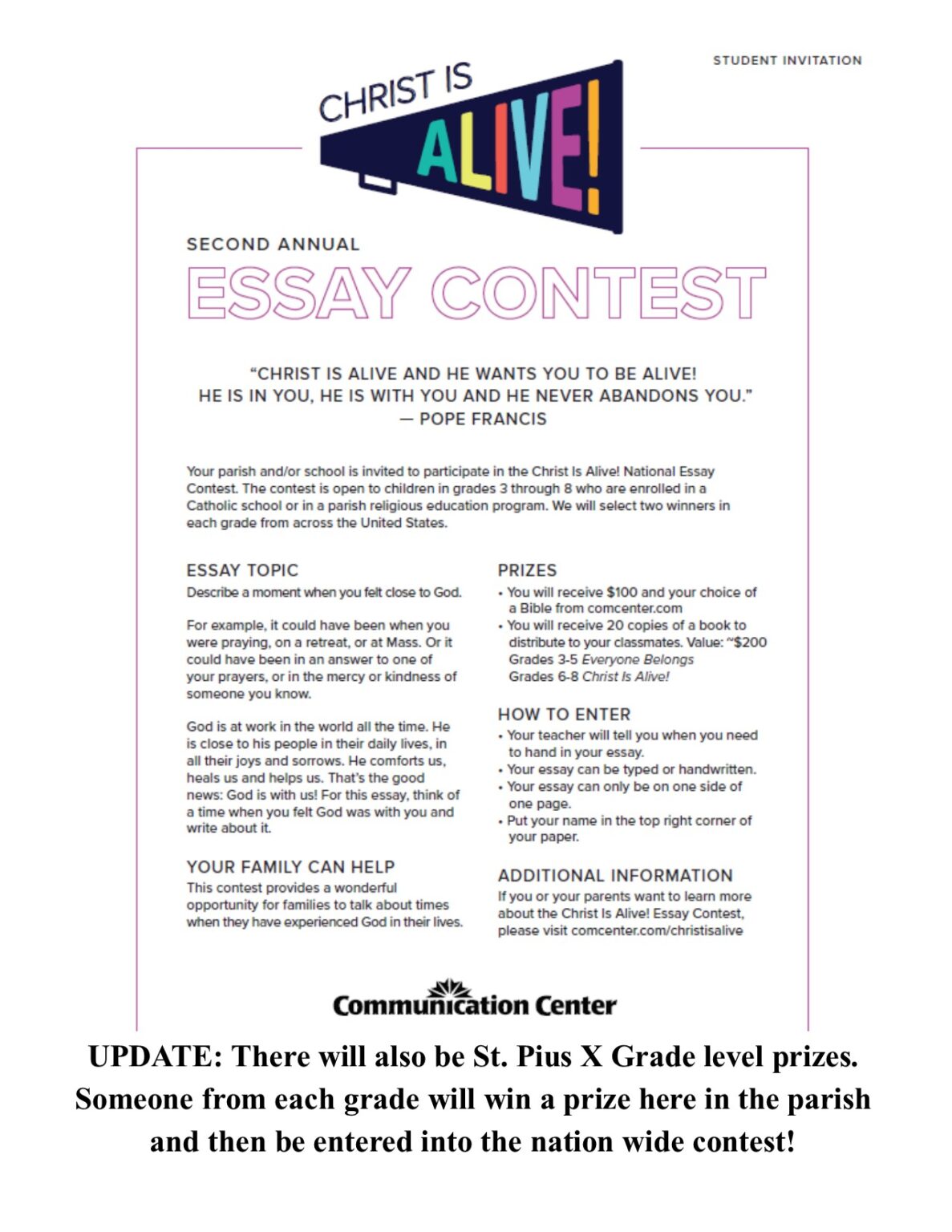 STUDENT INVITATION

CHRIST IS ALIVE!

SECOND ANNUAL

ESSAY CONTEST

"CHRIST IS ALIVE AND HE WANTS YOU TO BE ALIVE!
HE IS IN YOU, HE IS WITH YOU AND HE NEVER ABANDONS YOU."
— POPE FRANCIS

Your parish and/or school is invited to participate in the Christ Is Alive! National Essay Contest. The contest is open to children in grades 3 through 8 who are enrolled in a Catholic school or in a parish religious education program. We will select two winners in each grade from across the United States.

ESSAY TOPIC

Describe a moment when you felt close to God.

For example, it could have been when you were praying, on a retreat, or at Mass. Or it could have been in an answer to one of your prayers, or in the mercy or kindness of someone you know.

God is at work in the world all the time. He is close to his people in their daily lives, in all their joys and sorrows. He comforts us, heals us and helps us. That's the good news: God is with us! For this essay, think of a time when you felt God was with you and write about it.

YOUR FAMILY CAN HELP

This contest provides a wonderful opportunity for families to talk about times when they have experienced God in their lives.

PRIZES

• You will receive $100 and your choice of a Bible from comcenter.com
• You will receive 20 copies of a book to distribute to your classmates. Value: ~$200
Grades 3-5 Everyone Belongs
Grades 6-8 Christ Is Alive!

HOW TO ENTER

• Your teacher will tell you when you need to hand in your essay.
• Your essay can be typed or handwritten.
• Your essay can only be on one side of one page.
• Put your name in the top right corner of your paper.

ADDITIONAL INFORMATION

If you or your parents want to learn more about the Christ Is Alive! Essay Contest, please visit comcenter.com/christisalive

Communication Center

UPDATE: There will also be St. Pius X Grade level prizes. Someone from each grade will win a prize here in the parish and then be entered into the nation wide contest!